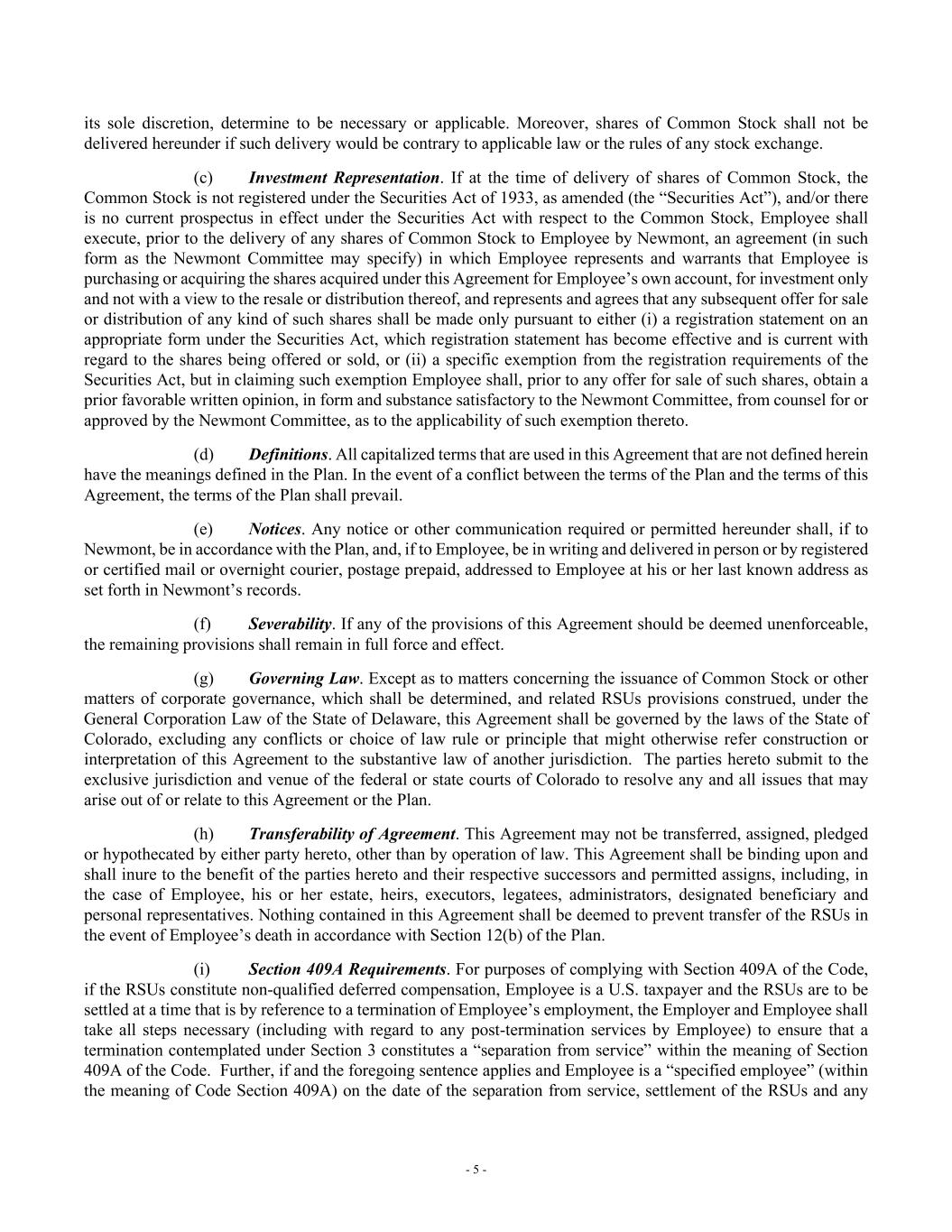 its sole discretion, determine to be necessary or applicable. Moreover, shares of Common Stock shall not be delivered hereunder if such delivery would be contrary to applicable law or the rules of any stock exchange.

(c) Investment Representation. If at the time of delivery of shares of Common Stock, the Common Stock is not registered under the Securities Act of 1933, as amended (the “Securities Act”), and/or there is no current prospectus in effect under the Securities Act with respect to the Common Stock, Employee shall execute, prior to the delivery of any shares of Common Stock to Employee by Newmont, an agreement (in such form as the Newmont Committee may specify) in which Employee represents and warrants that Employee is purchasing or acquiring the shares acquired under this Agreement for Employee’s own account, for investment only and not with a view to the resale or distribution thereof, and represents and agrees that any subsequent offer for sale or distribution of any kind of such shares shall be made only pursuant to either (i) a registration statement on an appropriate form under the Securities Act, which registration statement has become effective and is current with regard to the shares being offered or sold, or (ii) a specific exemption from the registration requirements of the Securities Act, but in claiming such exemption Employee shall, prior to any offer for sale of such shares, obtain a prior favorable written opinion, in form and substance satisfactory to the Newmont Committee, from counsel for or approved by the Newmont Committee, as to the applicability of such exemption thereto.

(d) Definitions. All capitalized terms that are used in this Agreement that are not defined herein have the meanings defined in the Plan. In the event of a conflict between the terms of the Plan and the terms of this Agreement, the terms of the Plan shall prevail.

(e) Notices. Any notice or other communication required or permitted hereunder shall, if to Newmont, be in accordance with the Plan, and, if to Employee, be in writing and delivered in person or by registered or certified mail or overnight courier, postage prepaid, addressed to Employee at his or her last known address as set forth in Newmont’s records.

(f) Severability. If any of the provisions of this Agreement should be deemed unenforceable, the remaining provisions shall remain in full force and effect.

(g) Governing Law. Except as to matters concerning the issuance of Common Stock or other matters of corporate governance, which shall be determined, and related RSUs provisions construed, under the General Corporation Law of the State of Delaware, this Agreement shall be governed by the laws of the State of Colorado, excluding any conflicts or choice of law rule or principle that might otherwise refer construction or interpretation of this Agreement to the substantive law of another jurisdiction. The parties hereto submit to the exclusive jurisdiction and venue of the federal or state courts of Colorado to resolve any and all issues that may arise out of or relate to this Agreement or the Plan.

(h) Transferability of Agreement. This Agreement may not be transferred, assigned, pledged or hypothecated by either party hereto, other than by operation of law. This Agreement shall be binding upon and shall inure to the benefit of the parties hereto and their respective successors and permitted assigns, including, in the case of Employee, his or her estate, heirs, executors, legatees, administrators, designated beneficiary and personal representatives. Nothing contained in this Agreement shall be deemed to prevent transfer of the RSUs in the event of Employee’s death in accordance with Section 12(b) of the Plan.

(i) Section 409A Requirements. For purposes of complying with Section 409A of the Code, if the RSUs constitute non-qualified deferred compensation, Employee is a U.S. taxpayer and the RSUs are to be settled at a time that is by reference to a termination of Employee’s employment, the Employer and Employee shall take all steps necessary (including with regard to any post-termination services by Employee) to ensure that a termination contemplated under Section 3 constitutes a “separation from service” within the meaning of Section 409A of the Code. Further, if and the foregoing sentence applies and Employee is a “specified employee” (within the meaning of Code Section 409A) on the date of the separation from service, settlement of the RSUs and any

- 5 -